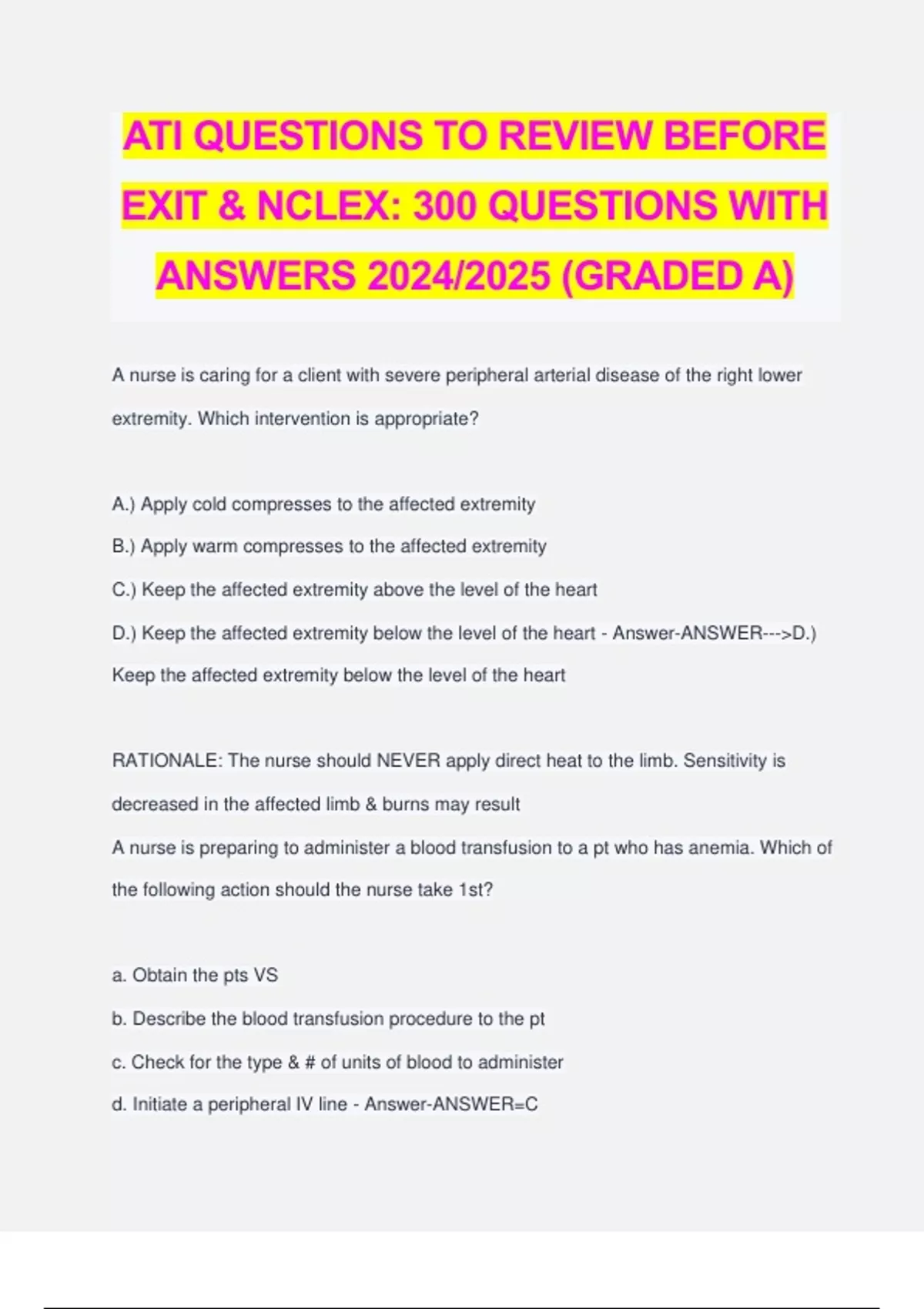 ATI QUESTIONS TO REVIEW BEFORE EXIT & NCLEX: 300 QUESTIONS WITH ANSWERS 2024/2025 (GRADED A)

A nurse is caring for a client with severe peripheral arterial disease of the right lower extremity. Which intervention is appropriate?

A.) Apply cold compresses to the affected extremity
B.) Apply warm compresses to the affected extremity
C.) Keep the affected extremity above the level of the heart
D.) Keep the affected extremity below the level of the heart - Answer-ANSWER--->D.) Keep the affected extremity below the level of the heart

RATIONALE: The nurse should NEVER apply direct heat to the limb. Sensitivity is decreased in the affected limb & burns may result
A nurse is preparing to administer a blood transfusion to a pt who has anemia. Which of the following action should the nurse take 1st?

a. Obtain the pts VS
b. Describe the blood transfusion procedure to the pt
c. Check for the type & # of units of blood to administer
d. Initiate a peripheral IV line - Answer-ANSWER=C